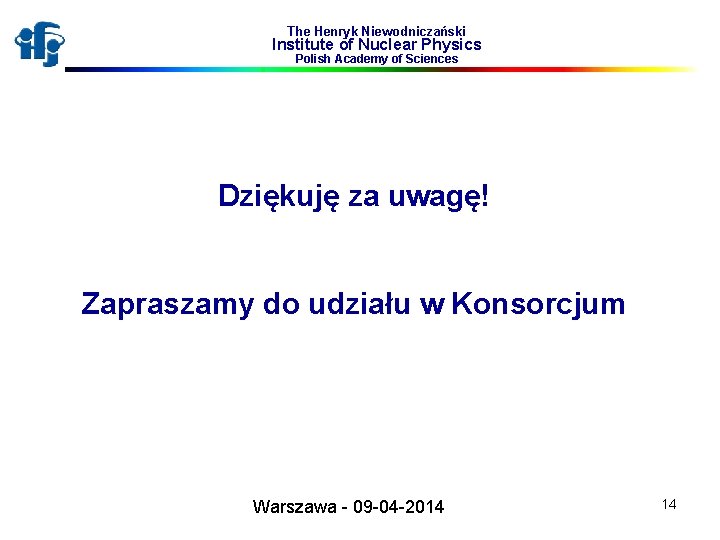 ifj

The Henryk Niewodniczański
Institute of Nuclear Physics
Polish Academy of Sciences

Dziękuję za uwagę!

Zapraszamy do udziału w Konsorcjum

Warszawa - 09-04-2014

14